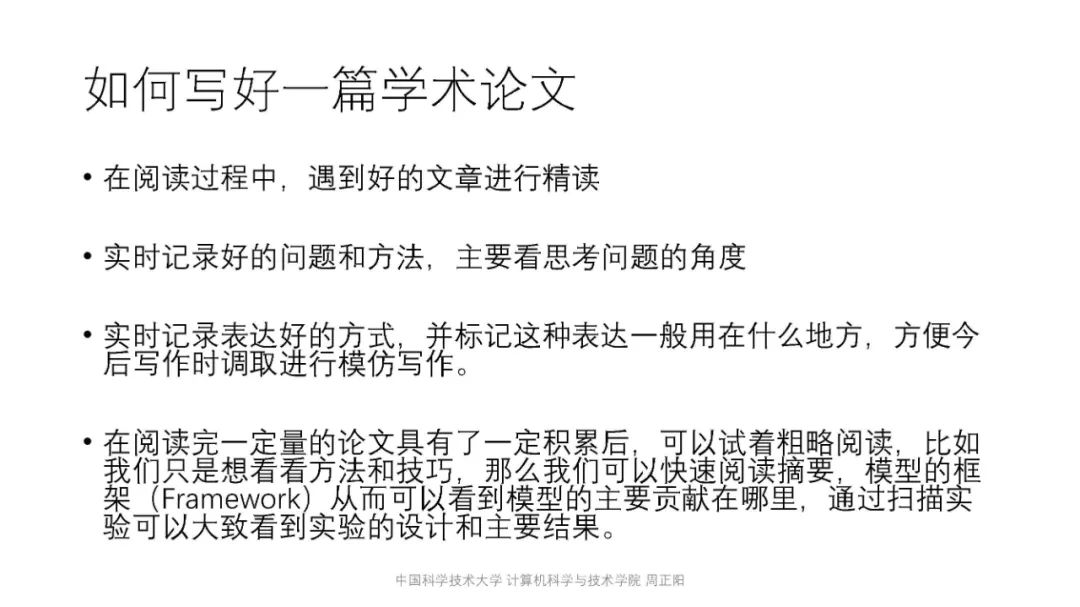 如何写好一篇学术论文

• 在阅读过程中，遇到好的文章进行精读

• 实时记录好的问题和方法，主要看思考问题的角度

• 实时记录表达好的方式，并标记这种表达一般用在什么地方，方便今后写作时调取进行模仿写作。

• 在阅读完一定量的论文具有了一定积累后，可以试着粗略阅读，比如我们只是想看看方法和技巧，那么我们可以快速阅读摘要，模型的框架（Framework）从而可以看到模型的主要贡献在哪里，通过扫描实验可以大致看到实验的设计和主要结果。

中国科学技术大学 计算机科学与技术学院 周正阳